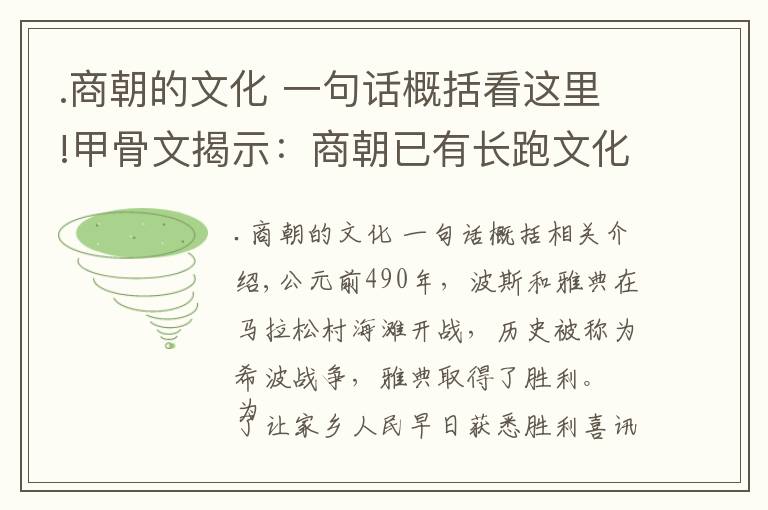 .商朝的文化 一句话概括看这里!甲骨文揭示：商朝已有长跑文化

.商朝的文化 一句话概括相关介绍，公元前490年，波斯和雅典在马拉松村海滩开战，历史被称为希波战争，雅典取得了胜利。为了让家乡人民早日获悉胜利喜讯